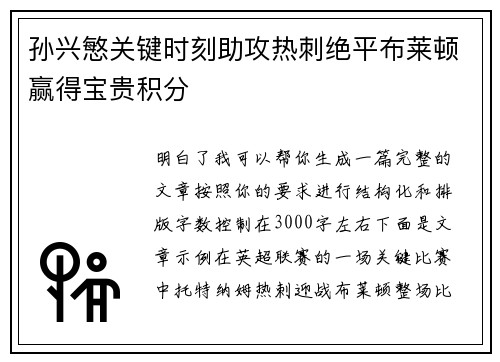 孙兴慜关键时刻助攻热刺绝平布莱顿赢得宝贵积分

明白了我可以帮你生成一篇完整的文章按照你的要求进行结构化和排版字数控制在3000字左右下面是文章示例在英超联赛的一场关键比赛中托特纳姆热刺迎战布莱顿整场比